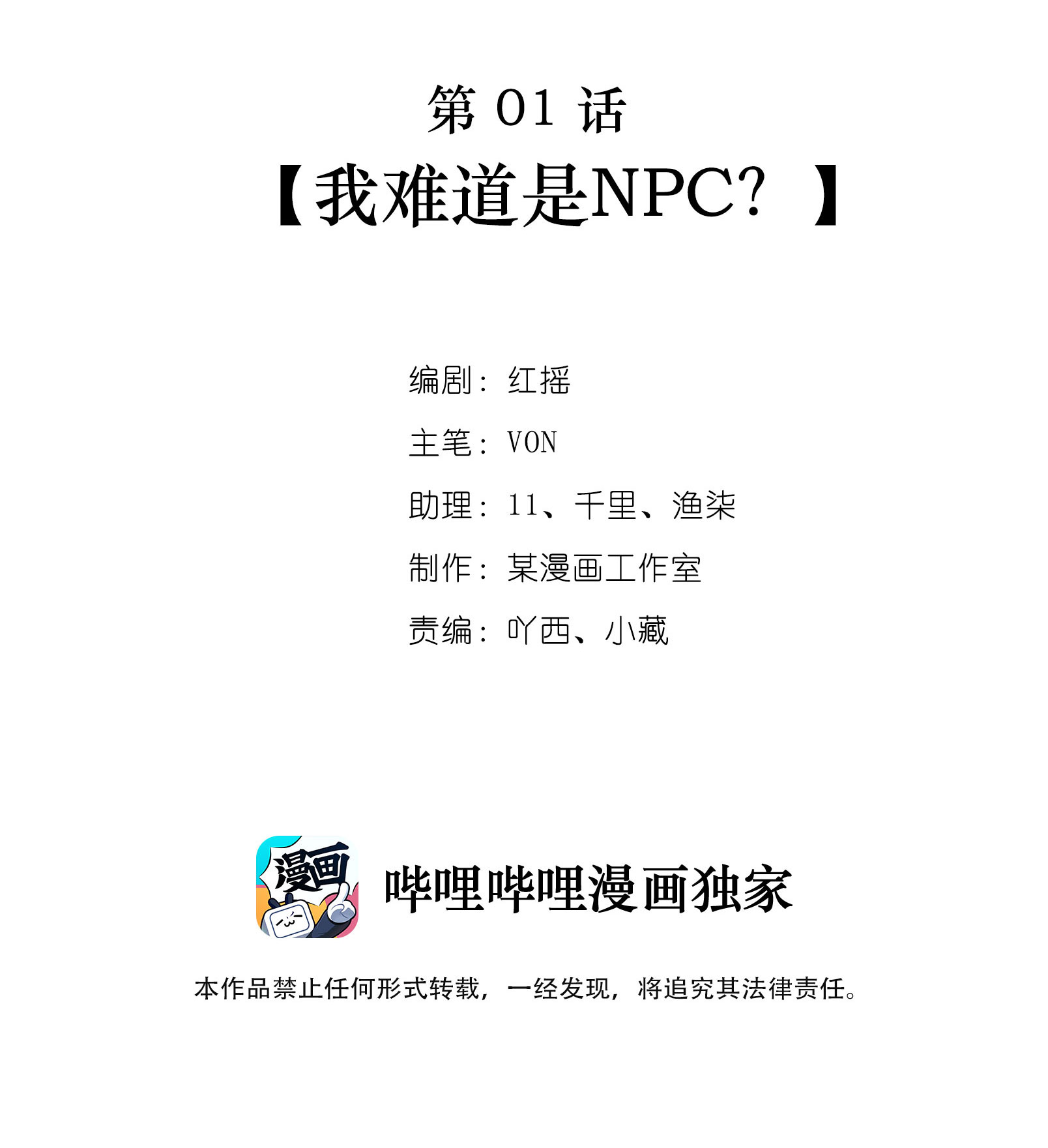 第 01 话
【我难道是NPC？】

编剧：红摇
主笔：VON
助理：11、千里、渔柒
制作：某漫画工作室
责编：吖西、小藏

漫画
哔哩哔哩漫画独家

本作品禁止任何形式转载，一经发现，将追究其法律责任。